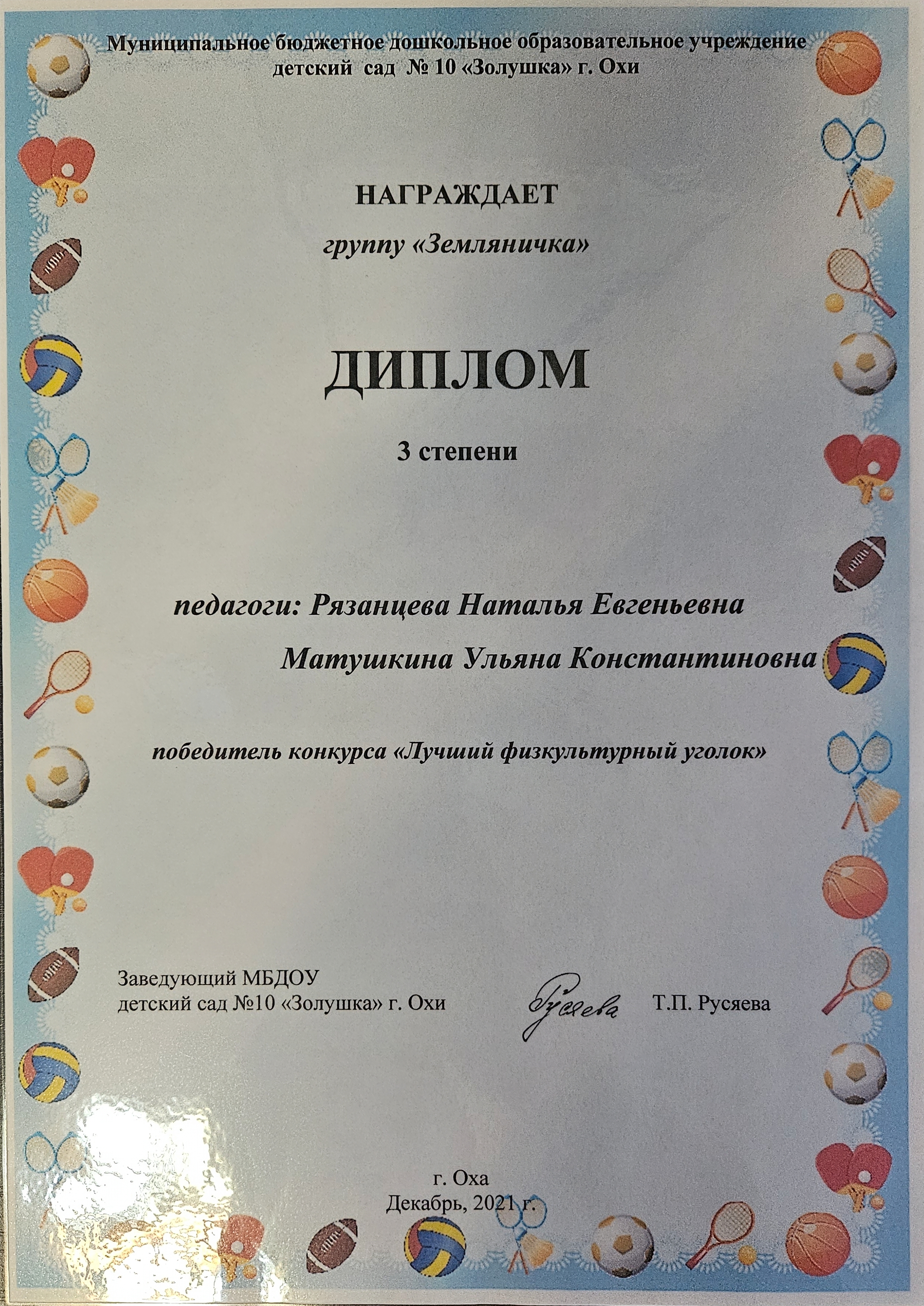 Муниципальное бюджетное дошкольное образовательное учреждение
детский сад № 10 «Золушка» г. Охи

НАГРАЖДАЕТ

группу «Земляничка»

ДИПЛОМ

3 степени

педагоги: Рязанцева Наталья Евгеньевна
Матушкина Ульяна Константиновна

победитель конкурса «Лучший физкультурный уголок»

Заведующий МБДОУ
детский сад №10 «Золушка» г. Охи Русяева Т.П. Русяева

г. Оха
Декабрь, 2021 г.